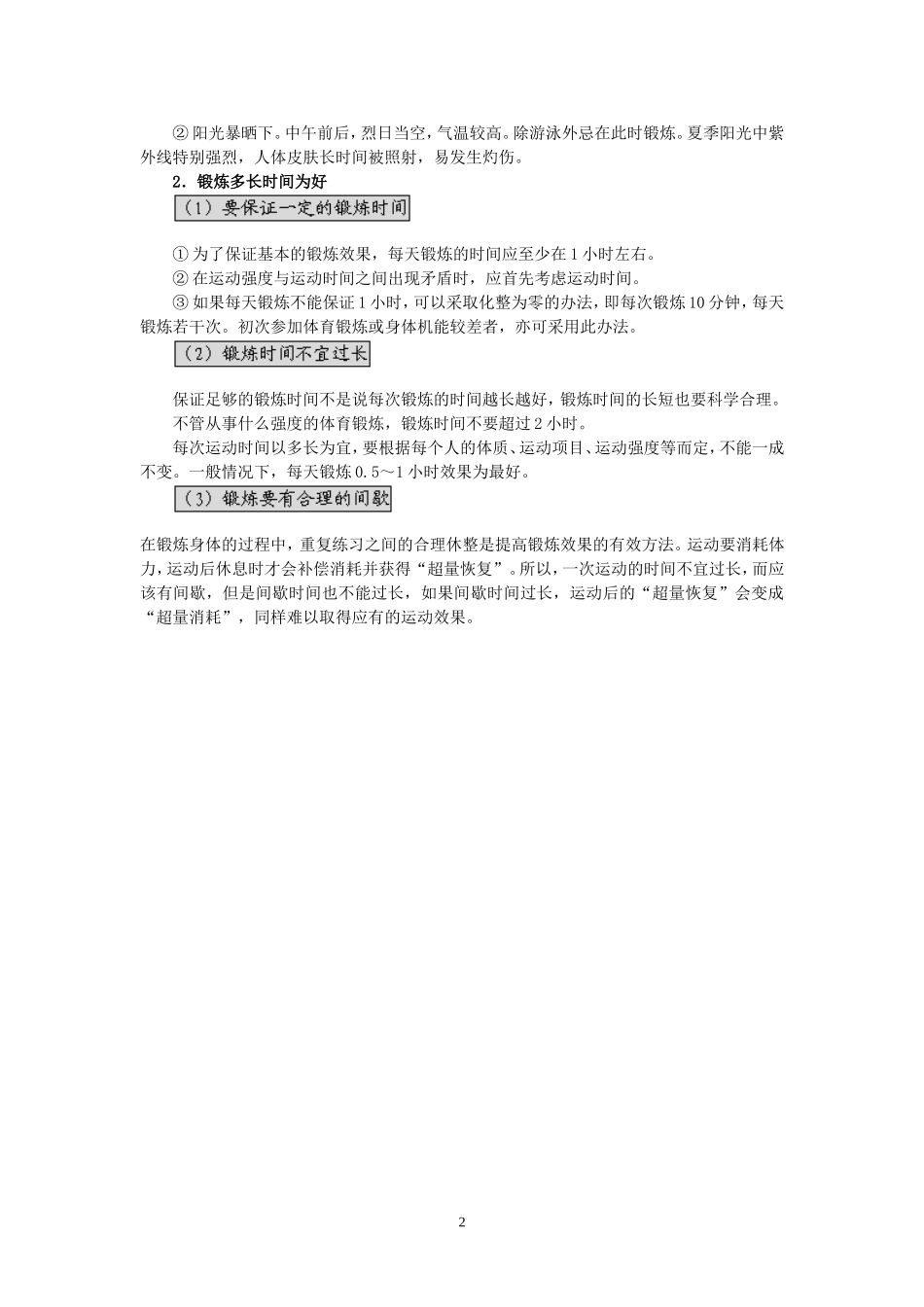 ② 阳光暴晒下。中午前后，烈日当空，气温较高。除游泳外忌在此时锻炼。夏季阳光中紫外线特别强烈，人体皮肤长时间被照射，易发生灼伤。

2．锻炼多长时间为好

（1）要保证一定的锻炼时间

① 为了保证基本的锻炼效果，每天锻炼的时间应至少在 1 小时左右。

② 在运动强度与运动时间之间出现矛盾时，应首先考虑运动时间。

③ 如果每天锻炼不能保证 1 小时，可以采取化整为零的办法，即每次锻炼 10 分钟，每天锻炼若干次。初次参加体育锻炼或身体机能较差者，亦可采用此办法。

（2）锻炼时间不宜过长

保证足够的锻炼时间不是说每次锻炼的时间越长越好，锻炼时间的长短也要科学合理。

不管从事什么强度的体育锻炼，锻炼时间不要超过 2 小时。

每次运动时间以多长为宜，要根据每个人的体质、运动项目、运动强度等而定，不能一成不变。一般情况下，每天锻炼 0.5～1 小时效果为最好。

（3）锻炼要有合理的间歇

在锻炼身体的过程中，重复练习之间的合理休整是提高锻炼效果的有效方法。运动要消耗体力，运动后休息时才会补偿消耗并获得“超量恢复”。所以，一次运动的时间不宜过长，而应该有间歇，但是间歇时间也不能过长，如果间歇时间过长，运动后的“超量恢复”会变成“超量消耗”，同样难以取得应有的运动效果。

2